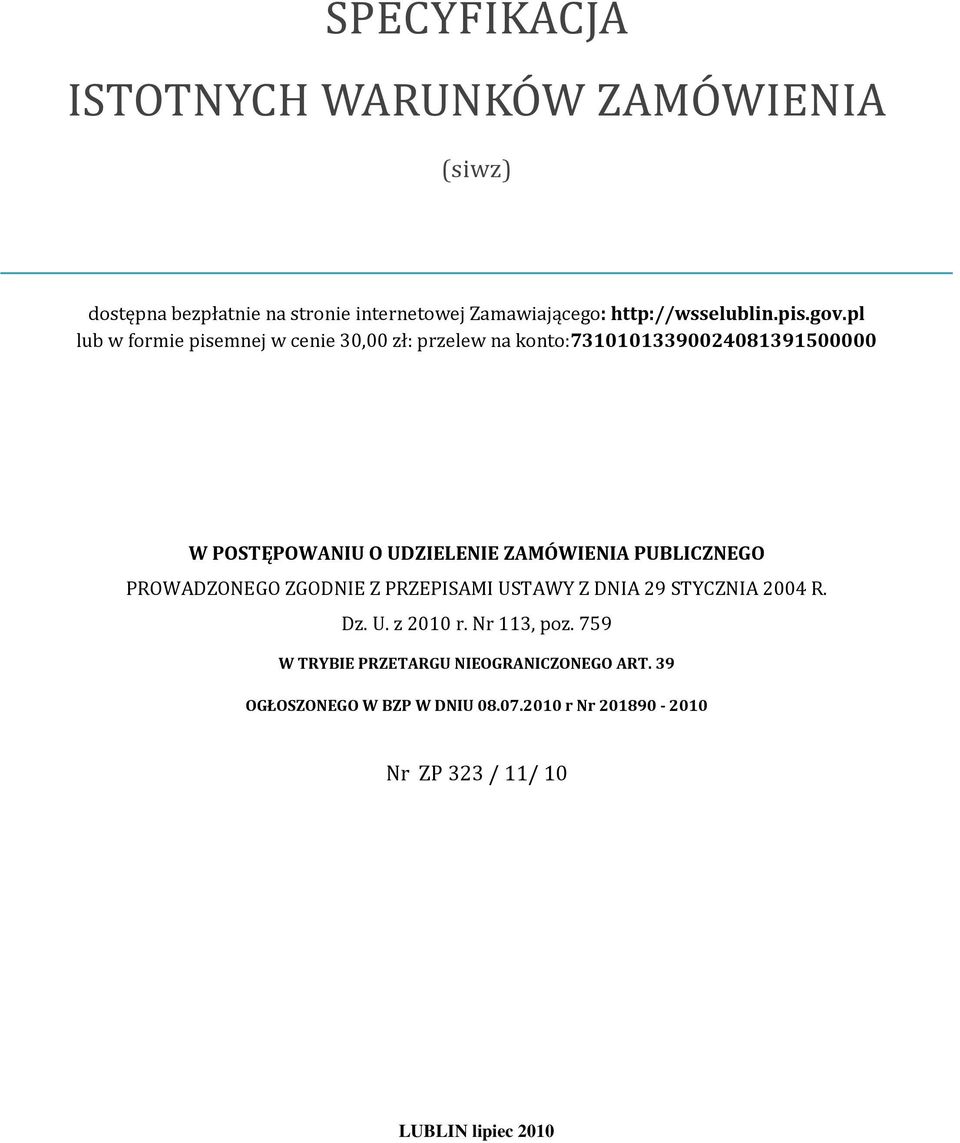 SPECYFIKACJA

ISTOTNYCH WARUNKÓW ZAMÓWIENIA

(siwz)

dostępna bezpłatnie na stronie internetowej Zamawiającego: http://wsselublin.pis.gov.pl
lub w formie pisemnej w cenie 30,00 zł: przelew na konto:73101013390024081391500000

W POSTĘPOWANIU O UDZIELENIE ZAMÓWIENIA PUBLICZNEGO

PROWADZONEGO ZGODNIE Z PRZEPISAMI USTAWY Z DNIA 29 STYCZNIA 2004 R.

Dz. U. z 2010 r. Nr 113, poz. 759

W TRYBIE PRZETARGU NIEOGRANICZONEGO ART. 39

OGŁOSZONEGO W BZP W DNIU 08.07.2010 r Nr 201890 - 2010

Nr ZP 323 / 11/ 10

LUBLIN lipiec 2010